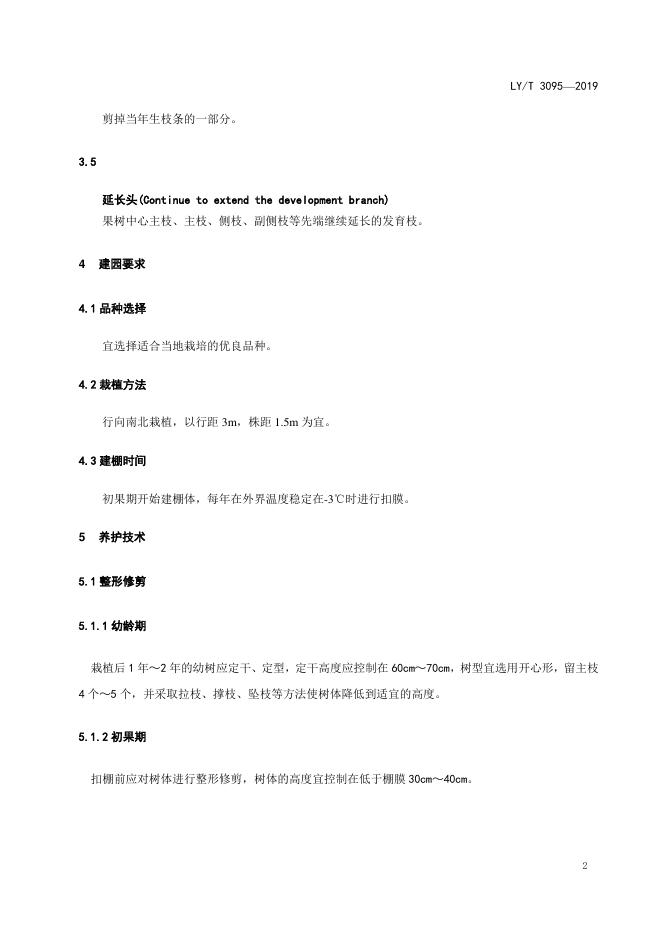 LY/T 3095—2019

剪掉当年生枝条的一部分。

3.5

延长头(Continue to extend the development branch)
果树中心主枝、主枝、侧枝、副侧枝等先端继续延长的发育枝。

4 建园要求

4.1 品种选择

宜选择适合当地栽培的优良品种。

4.2 栽植方法

行向南北栽植，以行距 3m，株距 1.5m 为宜。

4.3 建棚时间

初果期开始建棚体，每年在外界温度稳定在-3℃时进行扣膜。

5 养护技术

5.1 整形修剪

5.1.1 幼龄期

栽植后 1 年～2 年的幼树应定干、定型，定干高度应控制在 60cm～70cm，树型宜选用开心形，留主枝 4 个～5 个，并采取拉枝、撑枝、坠枝等方法使树体降低到适宜的高度。

5.1.2 初果期

扣棚前应对树体进行整形修剪，树体的高度宜控制在低于棚膜 30cm～40cm。

2